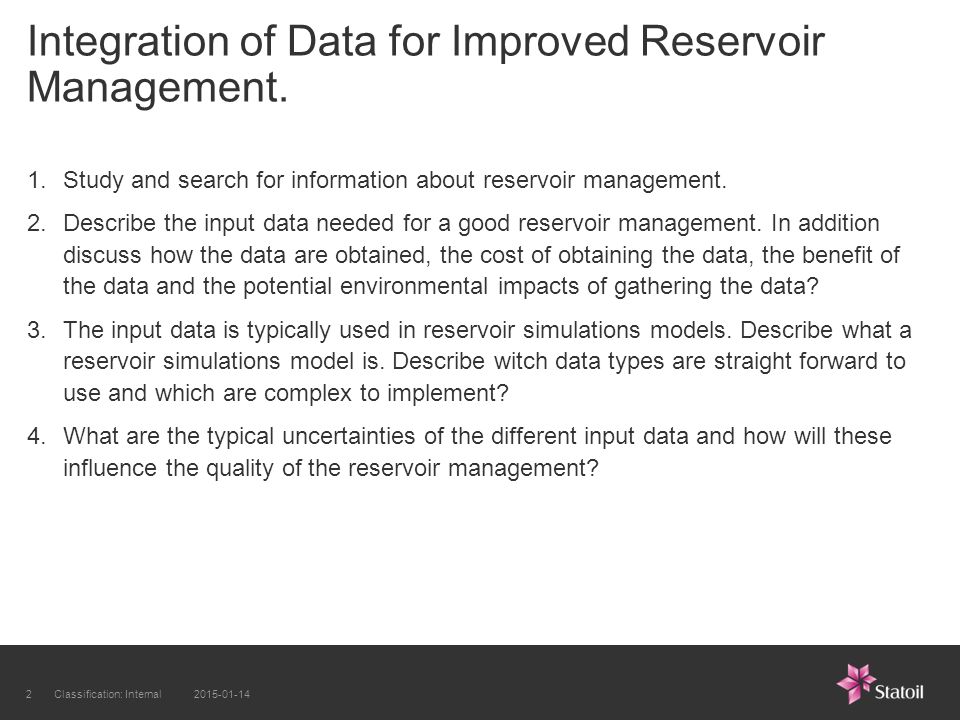 Integration of Data for Improved Reservoir Management.

1. Study and search for information about reservoir management.

2. Describe the input data needed for a good reservoir management. In addition discuss how the data are obtained, the cost of obtaining the data, the benefit of the data and the potential environmental impacts of gathering the data?

3. The input data is typically used in reservoir simulations models. Describe what a reservoir simulations model is. Describe witch data types are straight forward to use and which are complex to implement?

4. What are the typical uncertainties of the different input data and how will these influence the quality of the reservoir management?

2 Classification: Internal 2015-01-14

Statoil